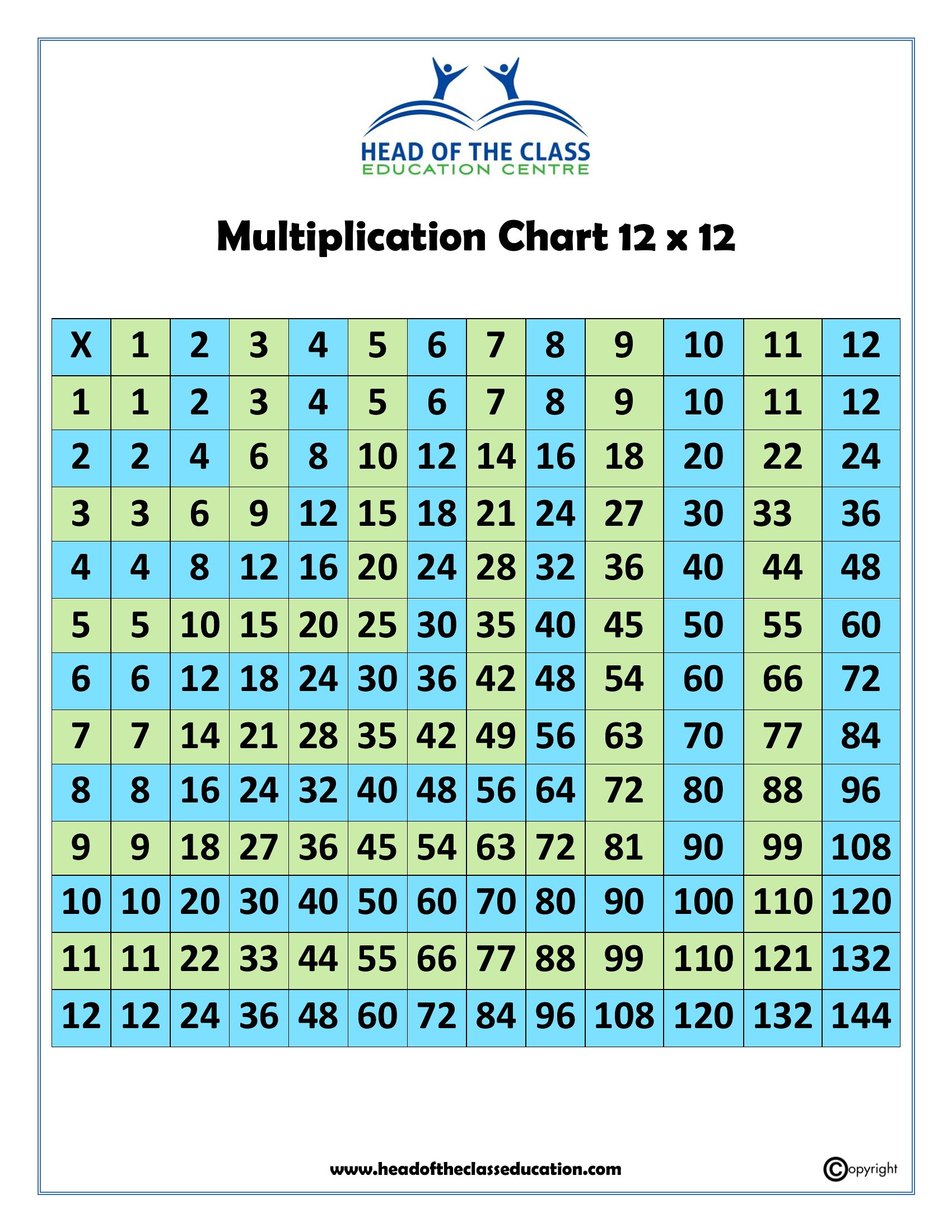 HEAD OF THE CLASS
EDUCATION CENTRE

Multiplication Chart 12 x 12

| X | 1 | 2 | 3 | 4 | 5 | 6 | 7 | 8 | 9 | 10 | 11 | 12 |
|---|---|---|---|---|---|---|---|---|---|---|---|---|
| 1 | 1 | 2 | 3 | 4 | 5 | 6 | 7 | 8 | 9 | 10 | 11 | 12 |
| 2 | 2 | 4 | 6 | 8 | 10 | 12 | 14 | 16 | 18 | 20 | 22 | 24 |
| 3 | 3 | 6 | 9 | 12 | 15 | 18 | 21 | 24 | 27 | 30 | 33 | 36 |
| 4 | 4 | 8 | 12 | 16 | 20 | 24 | 28 | 32 | 36 | 40 | 44 | 48 |
| 5 | 5 | 10 | 15 | 20 | 25 | 30 | 35 | 40 | 45 | 50 | 55 | 60 |
| 6 | 6 | 12 | 18 | 24 | 30 | 36 | 42 | 48 | 54 | 60 | 66 | 72 |
| 7 | 7 | 14 | 21 | 28 | 35 | 42 | 49 | 56 | 63 | 70 | 77 | 84 |
| 8 | 8 | 16 | 24 | 32 | 40 | 48 | 56 | 64 | 72 | 80 | 88 | 96 |
| 9 | 9 | 18 | 27 | 36 | 45 | 54 | 63 | 72 | 81 | 90 | 99 | 108 |
| 10 | 10 | 20 | 30 | 40 | 50 | 60 | 70 | 80 | 90 | 100 | 110 | 120 |
| 11 | 11 | 22 | 33 | 44 | 55 | 66 | 77 | 88 | 99 | 110 | 121 | 132 |
| 12 | 12 | 24 | 36 | 48 | 60 | 72 | 84 | 96 | 108 | 120 | 132 | 144 |

www.headoftheclasseducation.com

©opyright